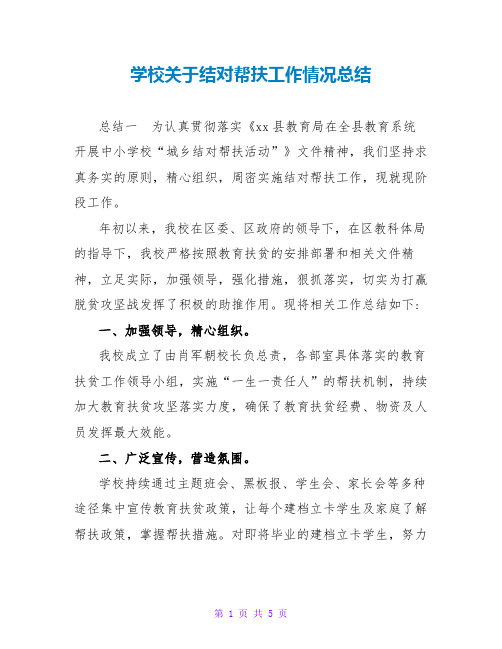 学校关于结对帮扶工作情况总结

总结一　为认真贯彻落实《xx县教育局在全县教育系统开展中小学校“城乡结对帮扶活动”》文件精神，我们坚持求真务实的原则，精心组织，周密实施结对帮扶工作，现就现阶段工作。

年初以来，我校在区委、区政府的领导下，在区教科体局的指导下，我校严格按照教育扶贫的安排部署和相关文件精神，立足实际，加强领导，强化措施，狠抓落实，切实为打赢脱贫攻坚战发挥了积极的助推作用。现将相关工作总结如下：

一、加强领导，精心组织。

我校成立了由肖军朝校长负总责，各部室具体落实的教育扶贫工作领导小组，实施“一生一责任人”的帮扶机制，持续加大教育扶贫攻坚落实力度，确保了教育扶贫经费、物资及人员发挥最大效能。

二、广泛宣传，营造氛围。

学校持续通过主题班会、黑板报、学生会、家长会等多种途径集中宣传教育扶贫政策，让每个建档立卡学生及家庭了解帮扶政策，掌握帮扶措施。对即将毕业的建档立卡学生，努力

第 1 页 共 5 页